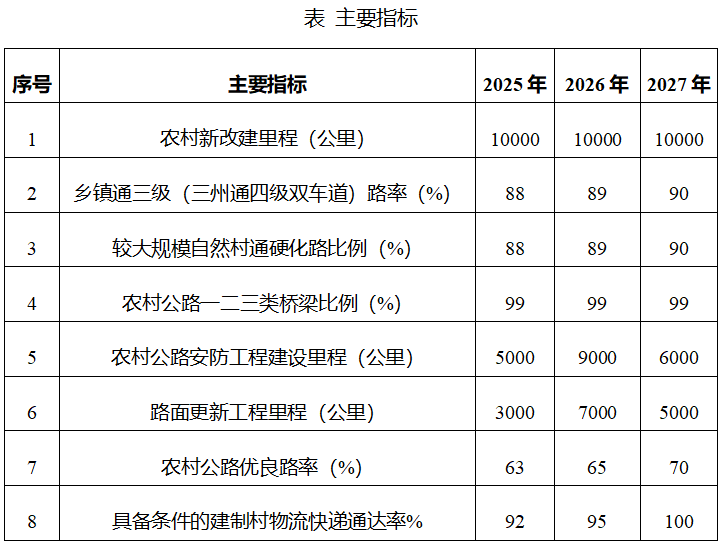 表 主要指标

| 序号 | 主要指标 | 2025 年 | 2026 年 | 2027 年 |
|---|---|---|---|---|
| 1 | 农村新改建里程（公里） | 10000 | 10000 | 10000 |
| 2 | 乡镇通三级（三州通四级双车道）路率（%） | 88 | 89 | 90 |
| 3 | 较大规模自然村通硬化路比例（%） | 88 | 89 | 90 |
| 4 | 农村公路一二三类桥梁比例（%） | 99 | 99 | 99 |
| 5 | 农村公路安防工程建设里程（公里） | 5000 | 9000 | 6000 |
| 6 | 路面更新工程里程（公里） | 3000 | 7000 | 5000 |
| 7 | 农村公路优良路率（%） | 63 | 65 | 70 |
| 8 | 具备条件的建制村物流快递通达率% | 92 | 95 | 100 |